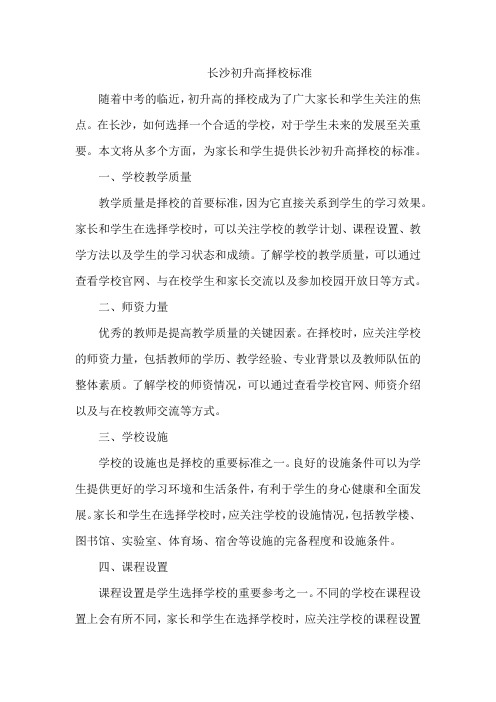 长沙初升高择校标准

随着中考的临近，初升高的择校成为了广大家长和学生关注的焦点。在长沙，如何选择一个合适的学校，对于学生未来的发展至关重要。本文将从多个方面，为家长和学生提供长沙初升高择校的标准。

一、学校教学质量

教学质量是择校的首要标准，因为它直接关系到学生的学习效果。家长和学生在选择学校时，可以关注学校的教学计划、课程设置、教学方法以及学生的学习状态和成绩。了解学校的教学质量，可以通过查看学校官网、与在校学生和家长交流以及参加校园开放日等方式。

二、师资力量

优秀的教师是提高教学质量的关键因素。在择校时，应关注学校的师资力量，包括教师的学历、教学经验、专业背景以及教师队伍的整体素质。了解学校的师资情况，可以通过查看学校官网、师资介绍以及与在校教师交流等方式。

三、学校设施

学校的设施也是择校的重要标准之一。良好的设施条件可以为学生提供更好的学习环境和生活条件，有利于学生的身心健康和全面发展。家长和学生在选择学校时，应关注学校的设施情况，包括教学楼、图书馆、实验室、体育场、宿舍等设施的完备程度和设施条件。

四、课程设置

课程设置是学生选择学校的重要参考之一。不同的学校在课程设置上会有所不同，家长和学生在选择学校时，应关注学校的课程设置